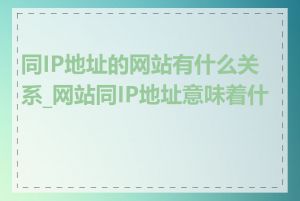 同IP地址的网站有什么关系_网站同IP地址意味着什